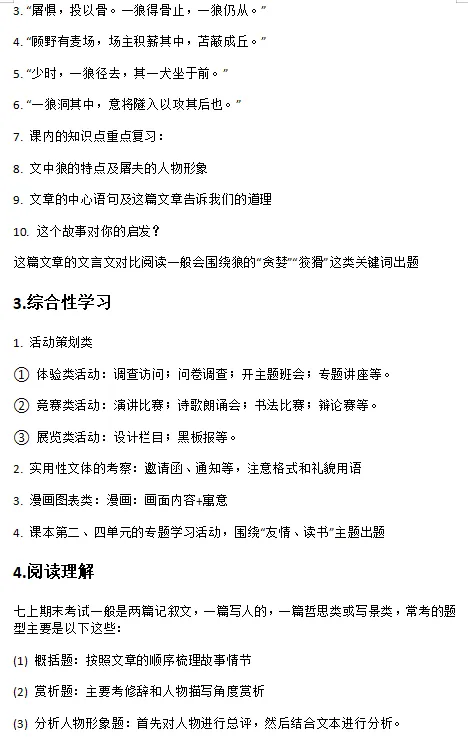 3. “屠惧，投以骨。一狼得骨止，一狼仍从。”

4. “顾野有麦场，场主积薪其中，苫蔽成丘。”

5. “少时，一狼径去，其一犬坐于前。”

6. “一狼洞其中，意将隧入以攻其后也。”

7. 课内的知识点重点复习：

8. 文中狼的特点及屠夫的人物形象

9. 文章的中心语句及这篇文章告诉我们的道理

10. 这个故事对你的启发？

这篇文章的文言文对比阅读一般会围绕狼的“贪婪”“狡猾”这类关键词出题

3.综合性学习

1. 活动策划类

① 体验类活动：调查访问；问卷调查；开主题班会；专题讲座等。

② 竞赛类活动：演讲比赛；诗歌朗诵会；书法比赛；辩论赛等。

③ 展览类活动：设计栏目；黑板报等。

2. 实用性文体的考察：邀请函、通知等，注意格式和礼貌用语

3. 漫画图表类：漫画：画面内容+寓意

4. 课本第二、四单元的专题学习活动，围绕“友情、读书”主题出题

4.阅读理解

七上期末考试一般是两篇记叙文，一篇写人的，一篇哲思类或写景类，常考的题型主要是以下这些：

(1) 概括题：按照文章的顺序梳理故事情节

(2) 赏析题：主要考修辞和人物描写角度赏析

(3) 分析人物形象题：首先对人物进行总评，然后结合文本进行分析。